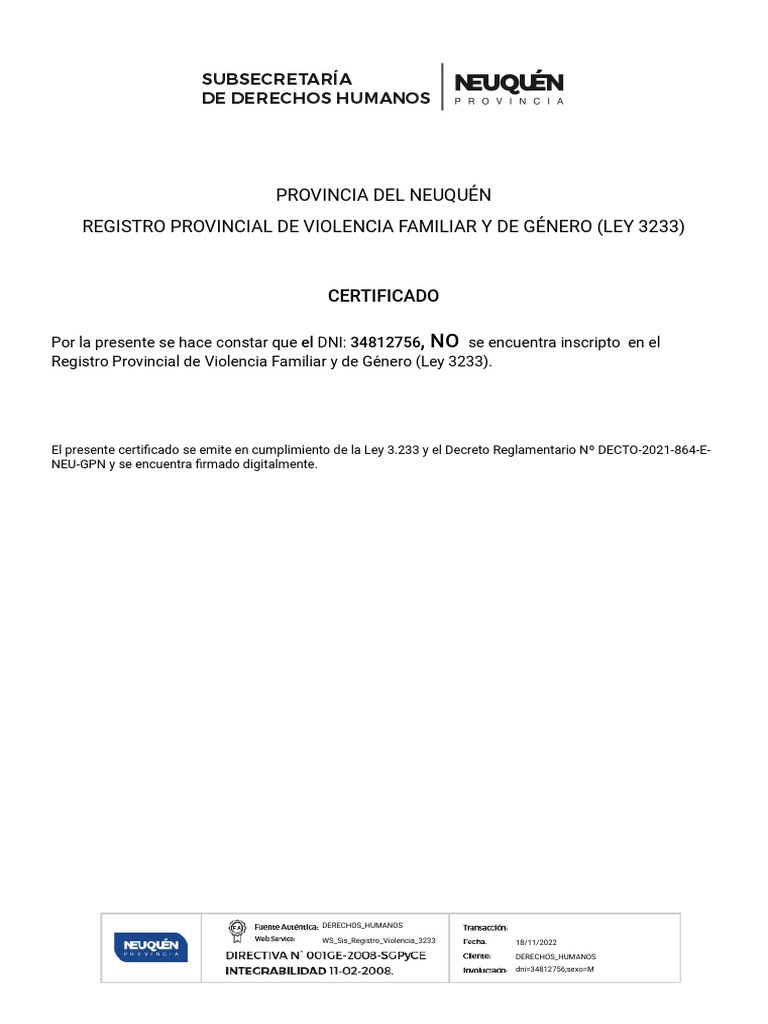 SUBSECRETARÍA DE DERECHOS HUMANOS

NEUQUÉN PROVINCIA

PROVINCIA DEL NEUQUÉN

REGISTRO PROVINCIAL DE VIOLENCIA FAMILIAR Y DE GÉNERO (LEY 3233)

CERTIFICADO

Por la presente se hace constar que el DNI: 34812756, NO se encuentra inscripto en el Registro Provincial de Violencia Familiar y de Género (Ley 3233).

El presente certificado se emite en cumplimiento de la Ley 3.233 y el Decreto Reglamentario N° DECTO-2021-864-E-NEU-GPN y se encuentra firmado digitalmente.

NEUQUÉN PROVINCIA

FA

Fuente Auténtica: DERECHOS_HUMANOS
Web Service: WS_Sis_Registro_Violencia_3233
DIRECTIVA N° 001GE-2008-SGPyCE
INTEGRABILIDAD 11-02-2008.

Transacción:
Fecha: 18/11/2022
Cliente: DERECHOS_HUMANOS
Involucrado: dni=34812756;sexo=M